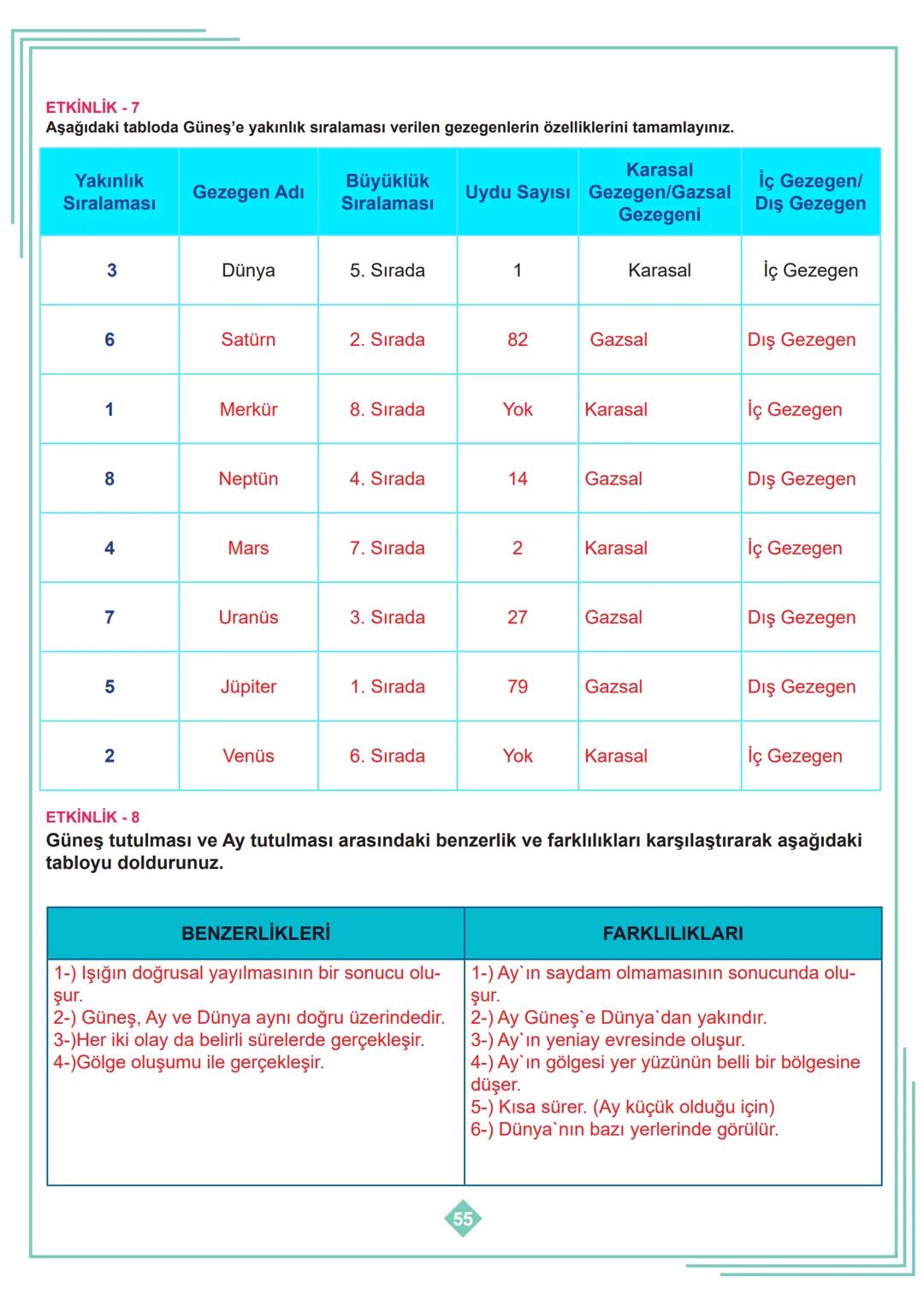 ETKİNLİK - 7
Aşağıdaki tabloda Güneş'e yakınlık sıralaması verilen gezegenlerin özelliklerini tamamlayınız.

| Yakınlık Sıralaması | Gezegen Adı | Büyüklük Sıralaması | Uydu Sayısı | Karasal Gezegen/Gazsal Gezegeni | İç Gezegen/ Dış Gezegen |
|---|---|---|---|---|---|
| 3 | Dünya | 5. Sırada | 1 | Karasal | İç Gezegen |
| 6 | Satürn | 2. Sırada | 82 | Gazsal | Dış Gezegen |
| 1 | Merkür | 8. Sırada | Yok | Karasal | İç Gezegen |
| 8 | Neptün | 4. Sırada | 14 | Gazsal | Dış Gezegen |
| 4 | Mars | 7. Sırada | 2 | Karasal | İç Gezegen |
| 7 | Uranüs | 3. Sırada | 27 | Gazsal | Dış Gezegen |
| 5 | Jüpiter | 1. Sırada | 79 | Gazsal | Dış Gezegen |
| 2 | Venüs | 6. Sırada | Yok | Karasal | İç Gezegen |

ETKİNLİK - 8
Güneş tutulması ve Ay tutulması arasındaki benzerlik ve farklılıkları karşılaştırarak aşağıdaki tabloyu doldurunuz.

| BENZERLİKLERİ | FARKLILIKLARI |
|---|---|
| 1-) Işığın doğrusal yayılmasının bir sonucu oluşur. 2-) Güneş, Ay ve Dünya aynı doğru üzerindedir. 3-)Her iki olay da belirli sürelerde gerçekleşir. 4-)Gölge oluşumu ile gerçekleşir. | 1-) Ay`ın saydam olmamasının sonucunda oluşur. 2-) Ay Güneş`e Dünya`dan yakındır. 3-) Ay`ın yeniay evresinde oluşur. 4-) Ay`ın gölgesi yer yüzünün belli bir bölgesine düşer. 5-) Kısa sürer. (Ay küçük olduğu için) 6-) Dünya`nın bazı yerlerinde görülür. |

55